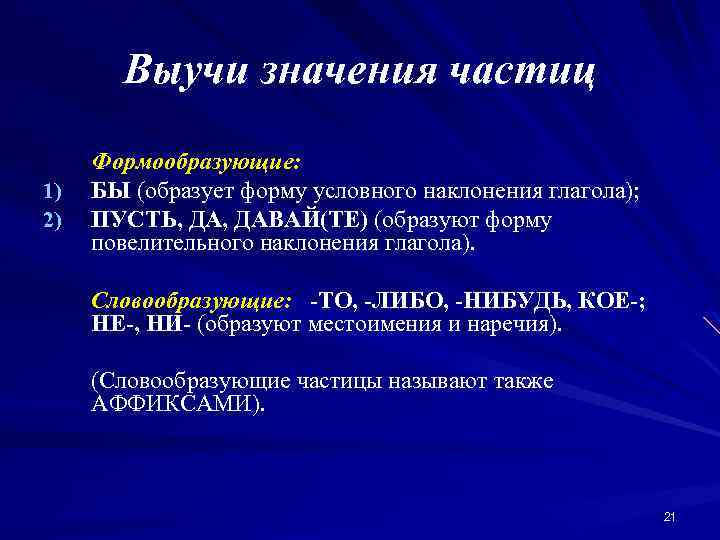 Выучи значения частиц

Формообразующие:

1) БЫ (образует форму условного наклонения глагола);
2) ПУСТЬ, ДА, ДАВАЙ(ТЕ) (образуют форму повелительного наклонения глагола).

Словообразующие: -ТО, -ЛИБО, -НИБУДЬ, КОЕ-; НЕ-, НИ- (образуют местоимения и наречия).

(Словообразующие частицы называют также АФФИКСАМИ).

21